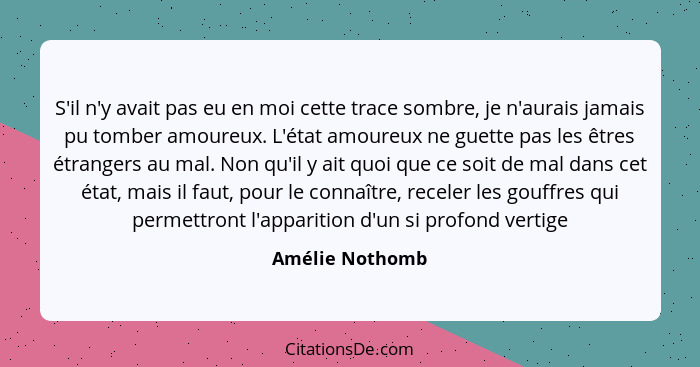 S'il n'y avait pas eu en moi cette trace sombre, je n'aurais jamais pu tomber amoureux. L'état amoureux ne guette pas les êtres étrangers au mal. Non qu'il y ait quoi que ce soit de mal dans cet état, mais il faut, pour le connaître, receler les gouffres qui permettront l'apparition d'un si profond vertige

Amélie Nothomb

CitationsDe.com